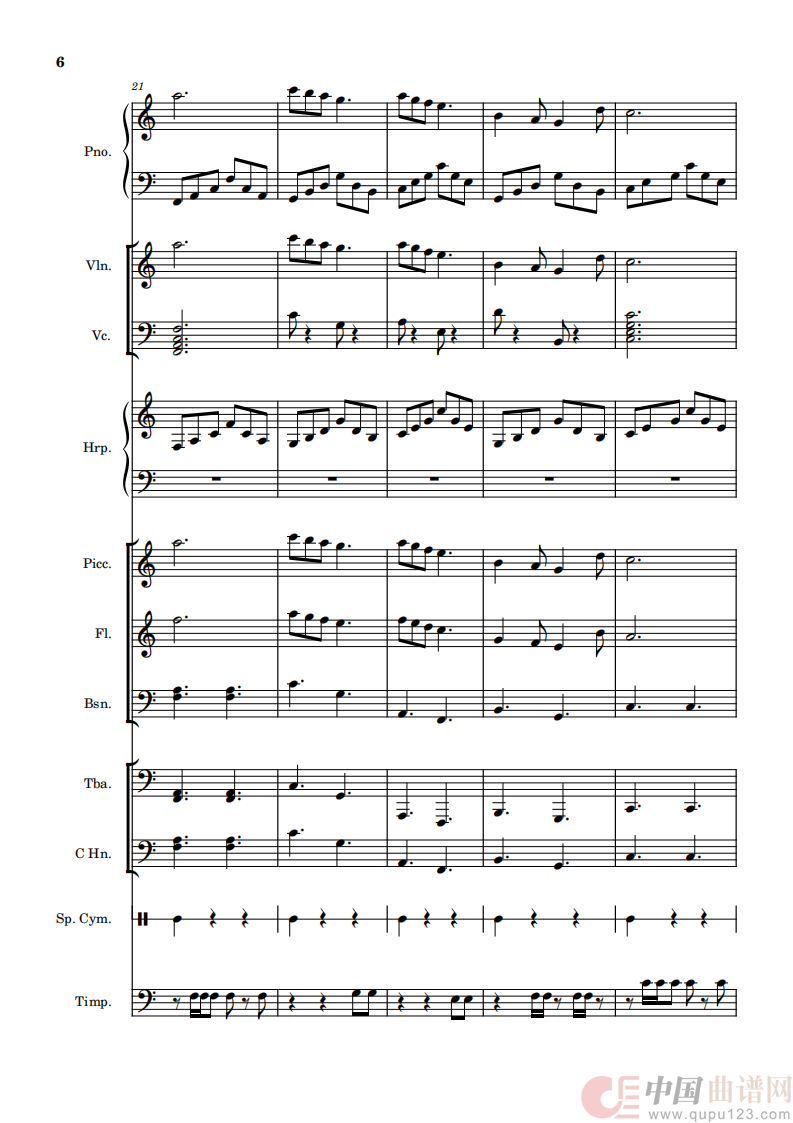 6

21

Pno.

Vln.

Vc.

Hrp.

Picc.

Fl.

Bsn.

Tba.

C Hn.

Sp. Cym.

Timp.

中国曲谱网
www.qupu123.com